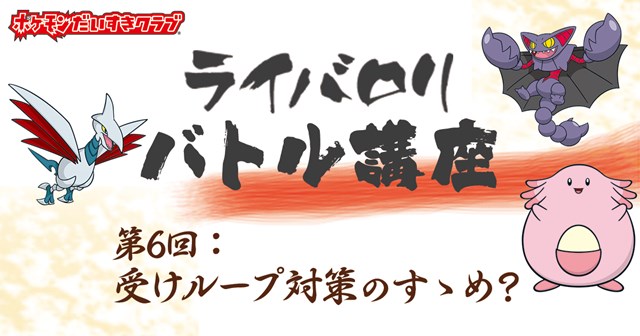 ポケモンだいすきクラブ

ライバロリ
バトル講座

第6回：
受けループ対策のすゝめ?